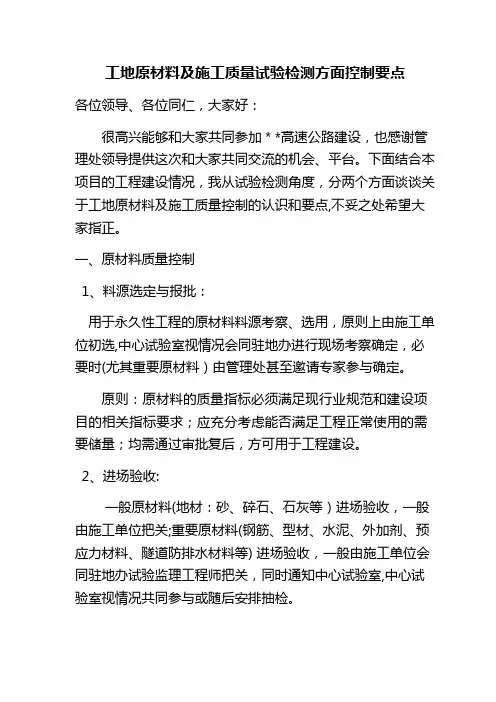 工地原材料及施工质量试验检测方面控制要点

各位领导、各位同仁，大家好：

很高兴能够和大家共同参加 * *高速公路建设，也感谢管理处领导提供这次和大家共同交流的机会、平台。下面结合本项目的工程建设情况，我从试验检测角度，分两个方面谈谈关于工地原材料及施工质量控制的认识和要点,不妥之处希望大家指正。

一、原材料质量控制

1、料源选定与报批：

用于永久性工程的原材料料源考察、选用，原则上由施工单位初选,中心试验室视情况会同驻地办进行现场考察确定，必要时(尤其重要原材料）由管理处甚至邀请专家参与确定。

原则：原材料的质量指标必须满足现行业规范和建设项目的相关指标要求；应充分考虑能否满足工程正常使用的需要储量；均需通过审批复后，方可用于工程建设。

2、进场验收:

一般原材料(地材：砂、碎石、石灰等）进场验收，一般由施工单位把关;重要原材料(钢筋、型材、水泥、外加剂、预应力材料、隧道防排水材料等) 进场验收，一般由施工单位会同驻地办试验监理工程师把关，同时通知中心试验室,中心试验室视情况共同参与或随后安排抽检。